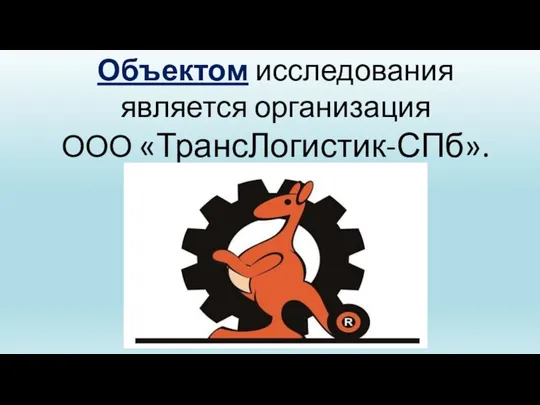 Объектом исследования является организация ООО «ТрансЛогистик-СПб».

R